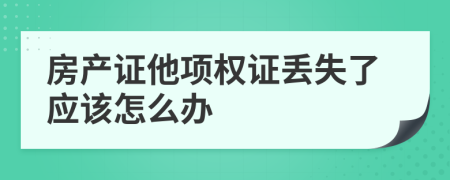 房产证他项权证丢失了应该怎么办